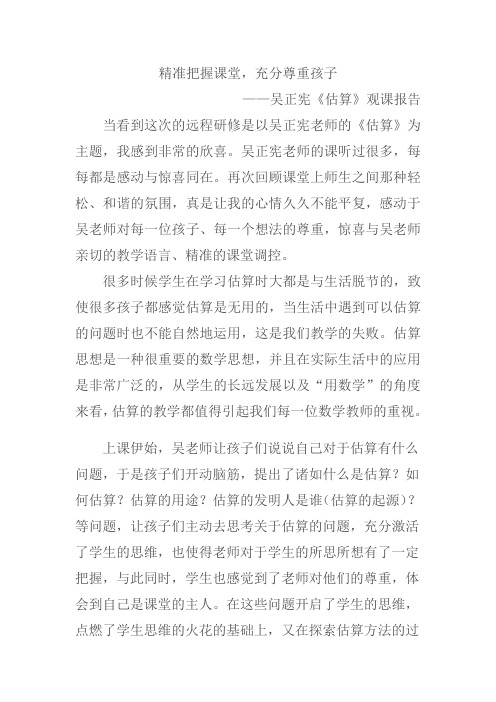 精准把握课堂，充分尊重孩子

——吴正宪《估算》观课报告

当看到这次的远程研修是以吴正宪老师的《估算》为主题，我感到非常的欣喜。吴正宪老师的课听过很多，每每都是感动与惊喜同在。再次回顾课堂上师生之间那种轻松、和谐的氛围，真是让我的心情久久不能平复，感动于吴老师对每一位孩子、每一个想法的尊重，惊喜与吴老师亲切的教学语言、精准的课堂调控。

很多时候学生在学习估算时大都是与生活脱节的，致使很多孩子都感觉估算是无用的，当生活中遇到可以估算的问题时也不能自然地运用，这是我们教学的失败。估算思想是一种很重要的数学思想，并且在实际生活中的应用是非常广泛的，从学生的长远发展以及“用数学”的角度来看，估算的教学都值得引起我们每一位数学教师的重视。

上课伊始，吴老师让孩子们说说自己对于估算有什么问题，于是孩子们开动脑筋，提出了诸如什么是估算？如何估算？估算的用途？估算的发明人是谁(估算的起源)？等问题，让孩子们主动去思考关于估算的问题，充分激活了学生的思维，也使得老师对于学生的所思所想有了一定把握，与此同时，学生也感觉到了老师对他们的尊重，体会到自己是课堂的主人。在这些问题开启了学生的思维，点燃了学生思维的火花的基础上，又在探索估算方法的过